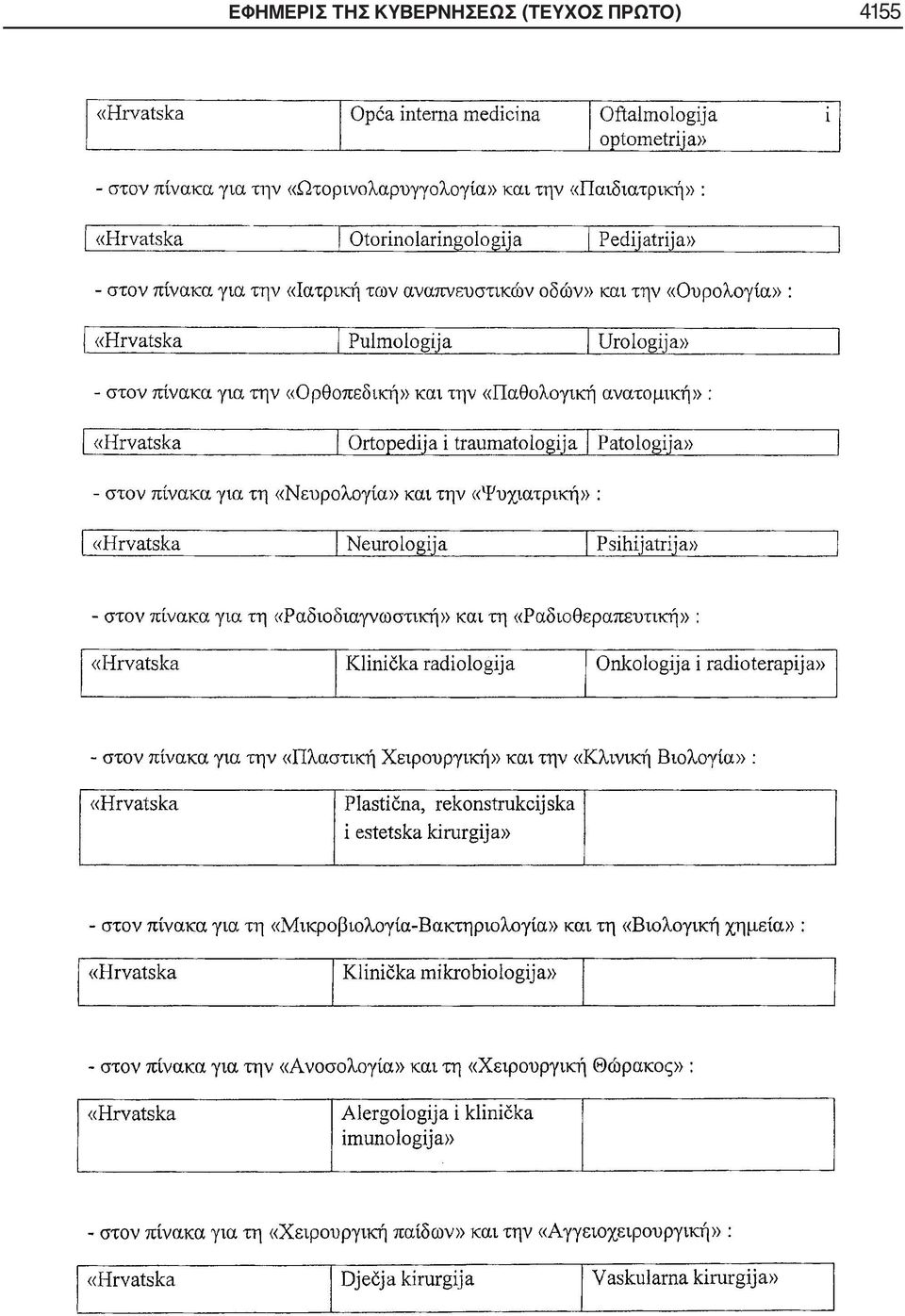 ΕΦΗΜΕΡΙΣ ΤΗΣ ΚΥΒΕΡΝΗΣΕΩΣ (ΤΕΥΧΟΣ ΠΡΩΤΟ) 4155

| «Hrvatska | Opća interna medicina | Oftalmologija i optometrija» |
|---|---|---|

- στον πίνακα για την «Ωτορινολαρυγγολογία» και την «Παιδιατρική» :

| «Hrvatska | Otorinolaringologija | Pedijatrija» |
|---|---|---|

- στον πίνακα για την «Ιατρική των αναπνευστικών οδών» και την «Ουρολογία» :

| «Hrvatska | Pulmologija | Urologija» |
|---|---|---|

- στον πίνακα για την «Ορθοπεδική» και την «Παθολογική ανατομική» :

| «Hrvatska | Ortopedija i traumatologija | Patologija» |
|---|---|---|

- στον πίνακα για τη «Νευρολογία» και την «Ψυχιατρική» :

| «Hrvatska | Neurologija | Psihijatrija» |
|---|---|---|

- στον πίνακα για τη «Ραδιοδιαγνωστική» και τη «Ραδιοθεραπευτική» :

| «Hrvatska | Klinička radiologija | Onkologija i radioterapija» |
|---|---|---|

- στον πίνακα για την «Πλαστική Χειρουργική» και την «Κλινική Βιολογία» :

| «Hrvatska | Plastična, rekonstrukcijska i estetska kirurgija» | |
|---|---|---|

- στον πίνακα για τη «Μικροβιολογία-Βακτηριολογία» και τη «Βιολογική χημεία» :

| «Hrvatska | Klinička mikrobiologija» | |
|---|---|---|

- στον πίνακα για την «Ανοσολογία» και τη «Χειρουργική Θώρακος» :

| «Hrvatska | Alergologija i klinička imunologija» | |
|---|---|---|

- στον πίνακα για τη «Χειρουργική παίδων» και την «Αγγειοχειρουργική» :

| «Hrvatska | Dječja kirurgija | Vaskularna kirurgija» |
|---|---|---|